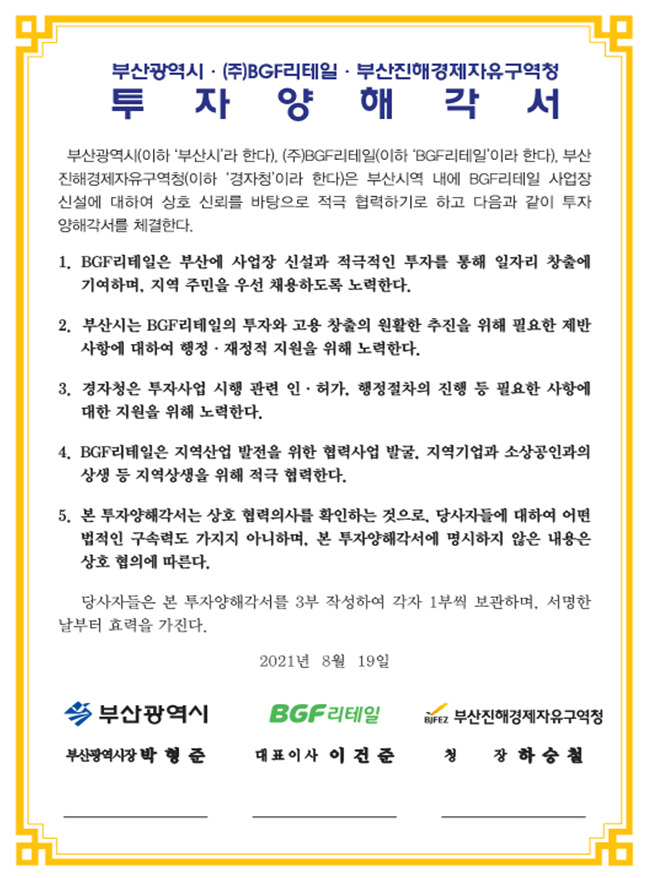 부산광역시 · (주)BGF리테일 · 부산진해경제자유구역청
투 자 양 해 각 서

부산광역시(이하 '부산시'라 한다), (주)BGF리테일(이하 'BGF리테일'이라 한다), 부산진해경제자유구역청(이하 '경자청'이라 한다)은 부산시역 내에 BGF리테일 사업장 신설에 대하여 상호 신뢰를 바탕으로 적극 협력하기로 하고 다음과 같이 투자양해각서를 체결한다.

1. BGF리테일은 부산에 사업장 신설과 적극적인 투자를 통해 일자리 창출에 기여하며, 지역 주민을 우선 채용하도록 노력한다.

2. 부산시는 BGF리테일의 투자와 고용 창출의 원활한 추진을 위해 필요한 제반 사항에 대하여 행정 · 재정적 지원을 위해 노력한다.

3. 경자청은 투자사업 시행 관련 인 · 허가, 행정절차의 진행 등 필요한 사항에 대한 지원을 위해 노력한다.

4. BGF리테일은 지역산업 발전을 위한 협력사업 발굴, 지역기업과 소상공인과의 상생 등 지역상생을 위해 적극 협력한다.

5. 본 투자양해각서는 상호 협력의사를 확인하는 것으로, 당사자들에 대하여 어떤 법적인 구속력도 가지지 아니하며, 본 투자양해각서에 명시하지 않은 내용은 상호 협의에 따른다.

당사자들은 본 투자양해각서를 3부 작성하여 각자 1부씩 보관하며, 서명한 날부터 효력을 가진다.

2021년 8월 19일

부산광역시
BGF리테일
BJFEZ 부산진해경제자유구역청

부산광역시장 박 형 준
대표이사 이 건 준
청 장 하 승 철